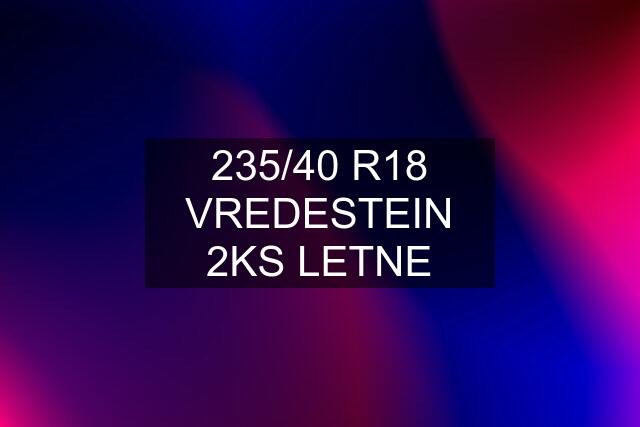 235/40 R18 VREDESTEIN 2KS LETNE